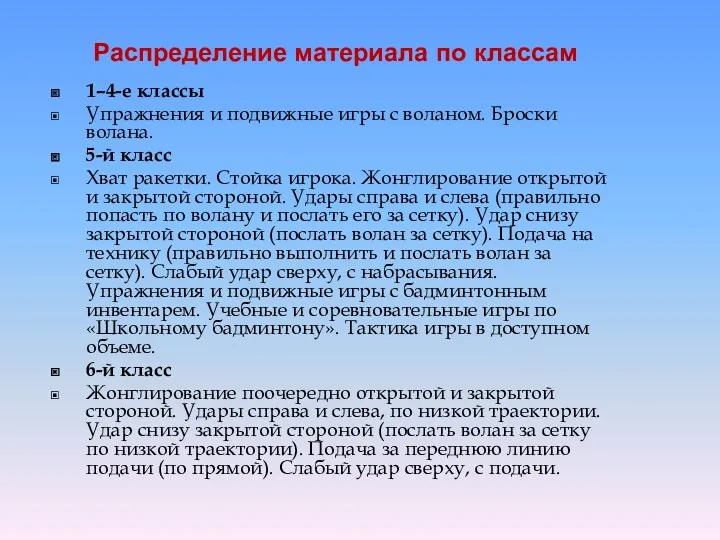 Распределение материала по классам

1–4-е классы

Упражнения и подвижные игры с воланом. Броски волана.

5-й класс

Хват ракетки. Стойка игрока. Жонглирование открытой и закрытой стороной. Удары справа и слева (правильно попасть по волану и послать его за сетку). Удар снизу закрытой стороной (послать волан за сетку). Подача на технику (правильно выполнить и послать волан за сетку). Слабый удар сверху, с набрасывания. Упражнения и подвижные игры с бадминтонным инвентарем. Учебные и соревновательные игры по «Школьному бадминтону». Тактика игры в доступном объеме.

6-й класс

Жонглирование поочередно открытой и закрытой стороной. Удары справа и слева, по низкой траектории. Удар снизу закрытой стороной (послать волан за сетку по низкой траектории). Подача за переднюю линию подачи (по прямой). Слабый удар сверху, с подачи.